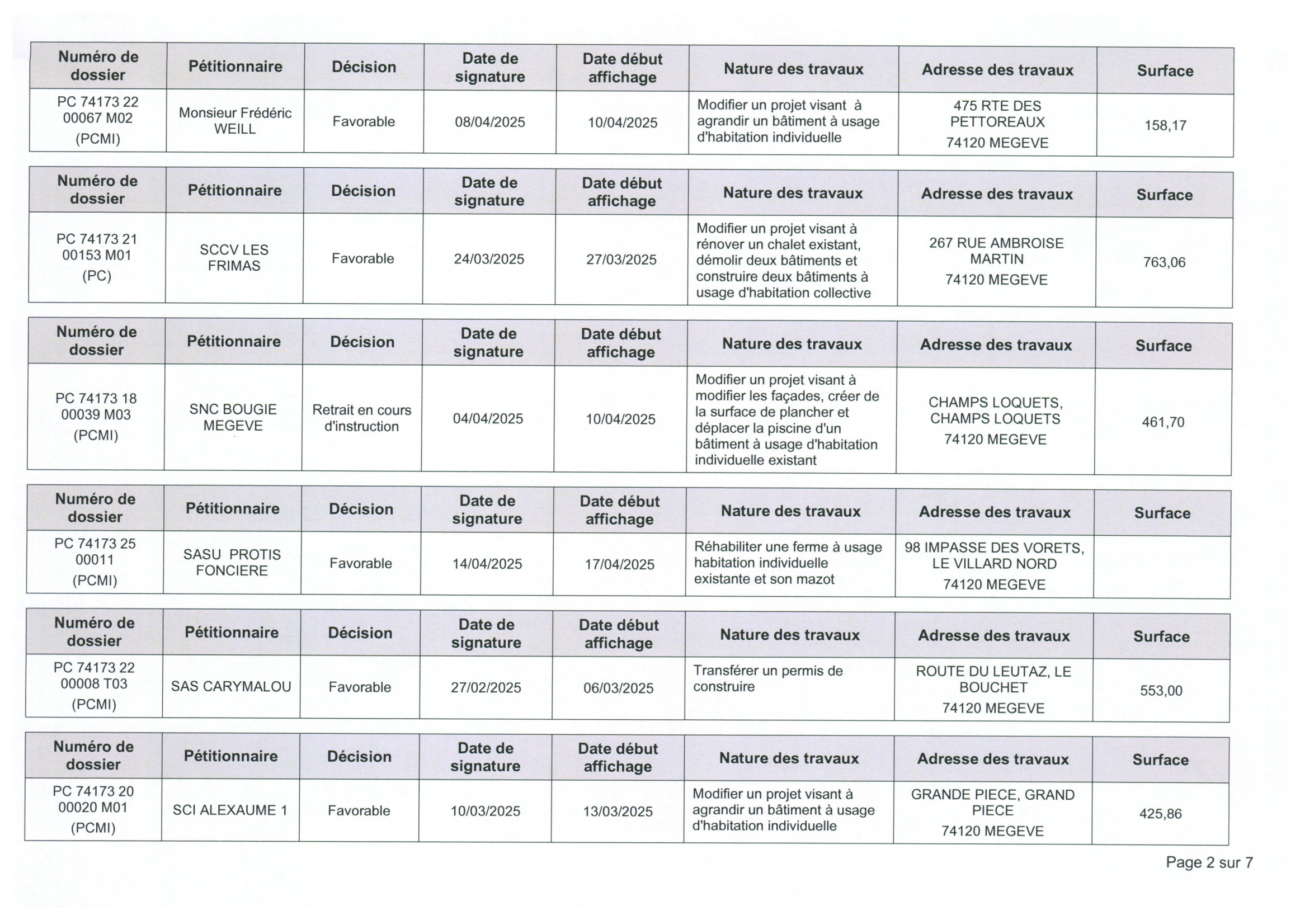 | Numéro de dossier | Pétitionnaire | Décision | Date de signature | Date début affichage | Nature des travaux | Adresse des travaux | Surface |
|---|---|---|---|---|---|---|---|
| PC 74173 22 00067 M02 (PCMI) | Monsieur Frédéric WEILL | Favorable | 08/04/2025 | 10/04/2025 | Modifier un projet visant à agrandir un bâtiment à usage d'habitation individuelle | 475 RTE DES PETTOREAUX 74120 MEGEVE | 158,17 |

| Numéro de dossier | Pétitionnaire | Décision | Date de signature | Date début affichage | Nature des travaux | Adresse des travaux | Surface |
|---|---|---|---|---|---|---|---|
| PC 74173 21 00153 M01 (PC) | SCCV LES FRIMAS | Favorable | 24/03/2025 | 27/03/2025 | Modifier un projet visant à rénover un chalet existant, démolir deux bâtiments et construire deux bâtiments à usage d'habitation collective | 267 RUE AMBROISE MARTIN 74120 MEGEVE | 763,06 |

| Numéro de dossier | Pétitionnaire | Décision | Date de signature | Date début affichage | Nature des travaux | Adresse des travaux | Surface |
|---|---|---|---|---|---|---|---|
| PC 74173 18 00039 M03 (PCMI) | SNC BOUGIE MEGEVE | Retrait en cours d'instruction | 04/04/2025 | 10/04/2025 | Modifier un projet visant à modifier les façades, créer de la surface de plancher et déplacer la piscine d'un bâtiment à usage d'habitation individuelle existant | CHAMPS LOQUETS, CHAMPS LOQUETS 74120 MEGEVE | 461,70 |

| Numéro de dossier | Pétitionnaire | Décision | Date de signature | Date début affichage | Nature des travaux | Adresse des travaux | Surface |
|---|---|---|---|---|---|---|---|
| PC 74173 25 00011 (PCMI) | SASU PROTIS FONCIERE | Favorable | 14/04/2025 | 17/04/2025 | Réhabiliter une ferme à usage habitation individuelle existante et son mazot | 98 IMPASSE DES VORETS, LE VILLARD NORD 74120 MEGEVE | |

| Numéro de dossier | Pétitionnaire | Décision | Date de signature | Date début affichage | Nature des travaux | Adresse des travaux | Surface |
|---|---|---|---|---|---|---|---|
| PC 74173 22 00008 T03 (PCMI) | SAS CARYMALOU | Favorable | 27/02/2025 | 06/03/2025 | Transférer un permis de construire | ROUTE DU LEUTAZ, LE BOUCHET 74120 MEGEVE | 553,00 |

| Numéro de dossier | Pétitionnaire | Décision | Date de signature | Date début affichage | Nature des travaux | Adresse des travaux | Surface |
|---|---|---|---|---|---|---|---|
| PC 74173 20 00020 M01 (PCMI) | SCI ALEXAUME 1 | Favorable | 10/03/2025 | 13/03/2025 | Modifier un projet visant à agrandir un bâtiment à usage d'habitation individuelle | GRANDE PIECE, GRAND PIECE 74120 MEGEVE | 425,86 |

Page 2 sur 7